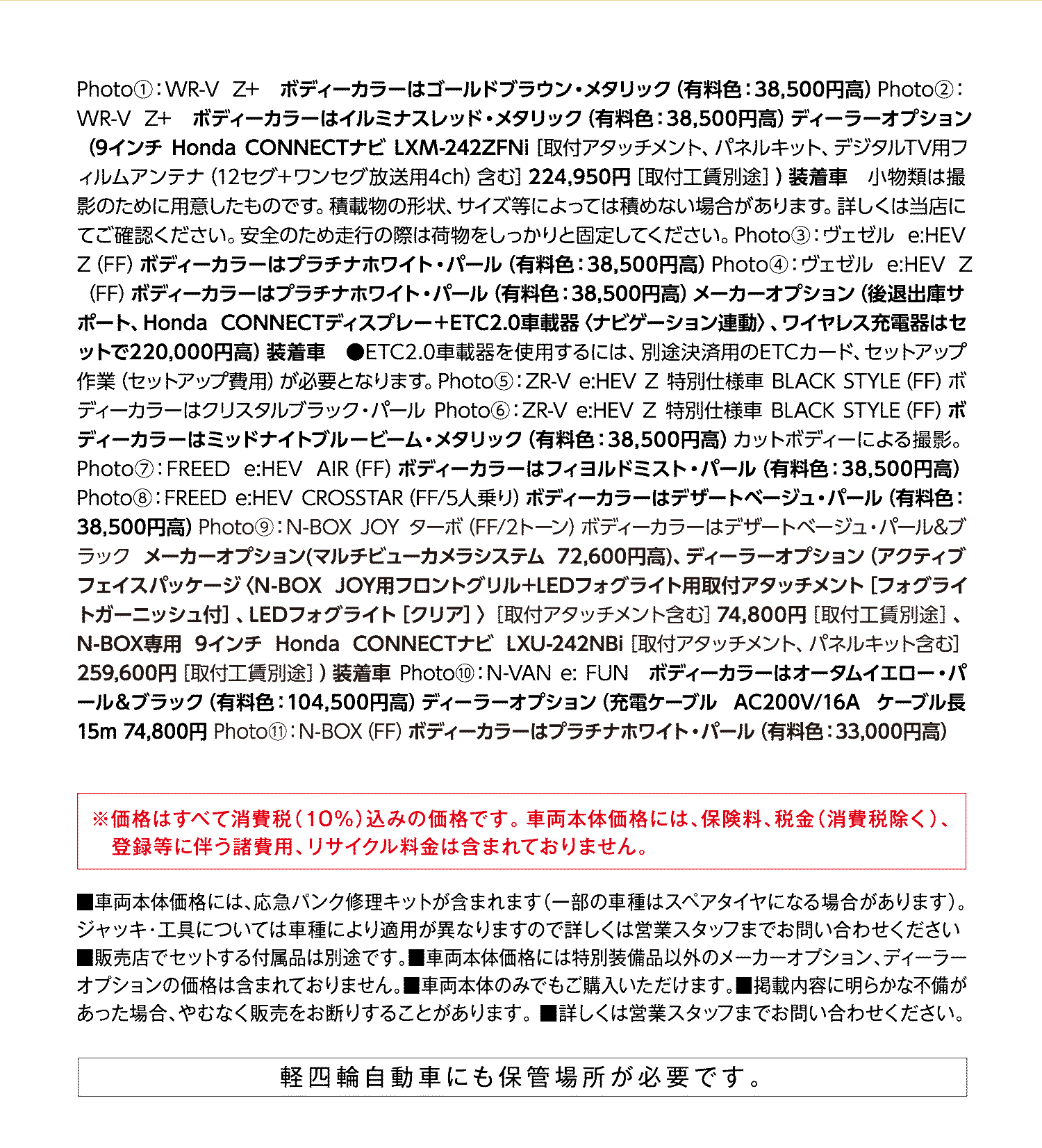 Photo①：WR-V　Z+　ボディーカラーはゴールドブラウン・メタリック（有料色：38,500円高）Photo②：WR-V　Z+　ボディーカラーはイルミナスレッド・メタリック（有料色：38,500円高）ディーラーオプション（9インチ Honda CONNECTナビ LXM-242ZFNi［取付アタッチメント、パネルキット、デジタルTV用フィルムアンテナ（12セグ+ワンセグ放送用4ch）含む］224,950円［取付工賃別途］）装着車　小物類は撮影のために用意したものです。積載物の形状、サイズ等によっては積めない場合があります。詳しくは当店にてご確認ください。安全のため走行の際は荷物をしっかりと固定してください。Photo③：ヴェゼル　e:HEV　Z（FF）ボディーカラーはプラチナホワイト・パール（有料色：38,500円高）Photo④：ヴェゼル　e:HEV　Z（FF）ボディーカラーはプラチナホワイト・パール（有料色：38,500円高）メーカーオプション（後退出庫サポート、Honda　CONNECTディスプレー+ETC2.0車載器〈ナビゲーション連動〉、ワイヤレス充電器はセットで220,000円高）装着車　●ETC2.0車載器を使用するには、別途決済用のETCカード、セットアップ作業（セットアップ費用）が必要となります。Photo⑤：ZR-V e:HEV Z 特別仕様車 BLACK STYLE（FF）ボディーカラーはクリスタルブラック・パール Photo⑥：ZR-V e:HEV Z 特別仕様車 BLACK STYLE（FF）ボディーカラーはミッドナイトブルービーム・メタリック（有料色：38,500円高）カットボディーによる撮影。Photo⑦：FREED　e:HEV　AIR（FF）ボディーカラーはフィヨルドミスト・パール（有料色：38,500円高）Photo⑧：FREED e:HEV CROSSTAR（FF/5人乗り）ボディーカラーはデザートベージュ・パール（有料色：38,500円高）Photo⑨：N-BOX JOY ターボ（FF/2トーン）ボディーカラーはデザートベージュ・パール&ブラック　メーカーオプション（マルチビューカメラシステム　72,600円高）、ディーラーオプション（アクティブフェイスパッケージ〈N-BOX　JOY用フロントグリル+LEDフォグライト用取付アタッチメント［フォグライトガーニッシュ付］、LEDフォグライト［クリア］〉［取付アタッチメント含む］74,800円［取付工賃別途］、N-BOX専用　9インチ　Honda　CONNECTナビ　LXU-242NBi［取付アタッチメント、パネルキット含む］259,600円［取付工賃別途］）装着車 Photo⑩：N-VAN e: FUN　ボディーカラーはオータムイエロー・パール&ブラック（有料色：104,500円高）ディーラーオプション（充電ケーブル　AC200V/16A　ケーブル長15m 74,800円 Photo⑪：N-BOX（FF）ボディーカラーはプラチナホワイト・パール（有料色：33,000円高）

※価格はすべて消費税（10%）込みの価格です。車両本体価格には、保険料、税金（消費税除く）、登録等に伴う諸費用、リサイクル料金は含まれておりません。

■車両本体価格には、応急パンク修理キットが含まれます（一部の車種はスペアタイヤになる場合があります）。ジャッキ・工具については車種により適用が異なりますので詳しくは営業スタッフまでお問い合わせください■販売店でセットする付属品は別途です。■車両本体価格には特別装備品以外のメーカーオプション、ディーラーオプションの価格は含まれておりません。■車両本体のみでもご購入いただけます。■掲載内容に明らかな不備があった場合、やむなく販売をお断りすることがあります。■詳しくは営業スタッフまでお問い合わせください。

軽四輪自動車にも保管場所が必要です。